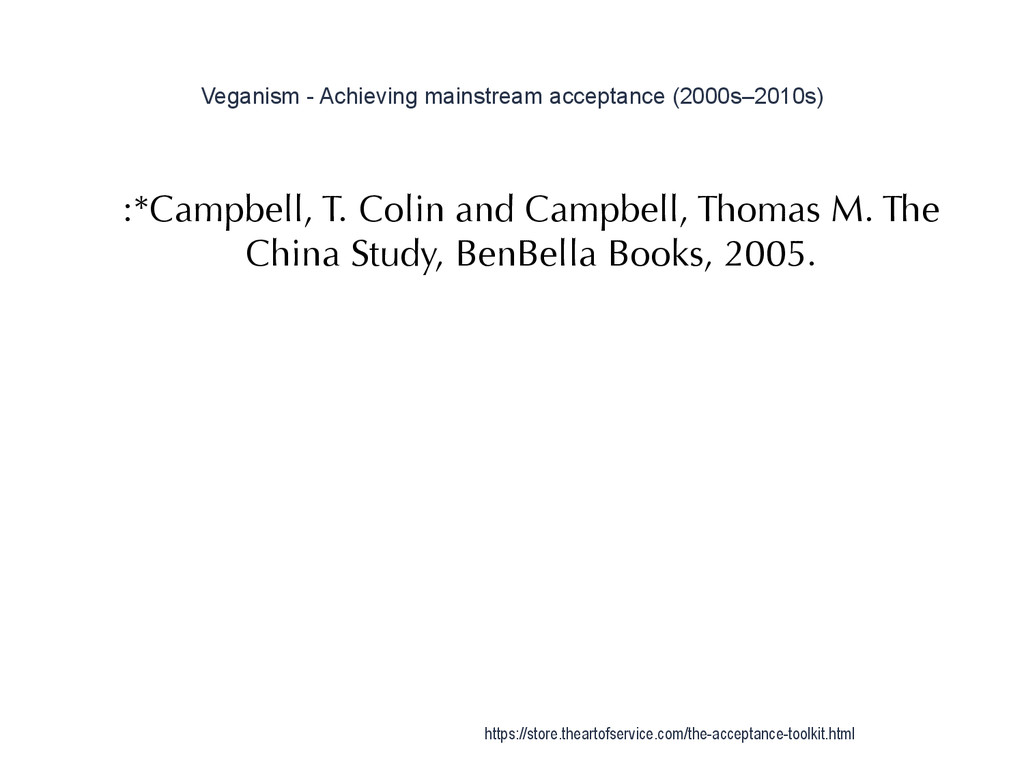 Veganism - Achieving mainstream acceptance (2000s–2010s)

:*Campbell, T. Colin and Campbell, Thomas M. The China Study, BenBella Books, 2005.

https://store.theartofservice.com/the-acceptance-toolkit.html